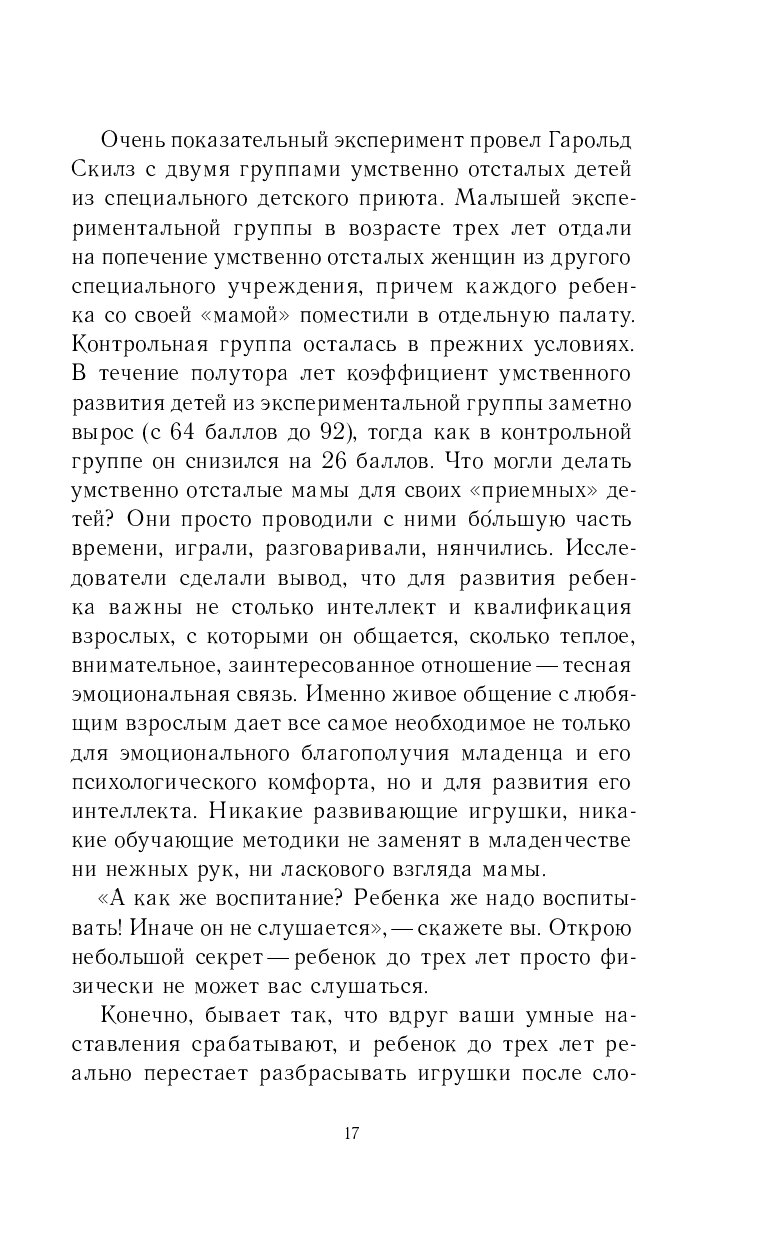 Очень показательный эксперимент провел Гарольд Скилз с двумя группами умственно отсталых детей из специального детского приюта. Малышей экспериментальной группы в возрасте трех лет отдали на попечение умственно отсталых женщин из другого специального учреждения, причем каждого ребенка со своей «мамой» поместили в отдельную палату. Контрольная группа осталась в прежних условиях. В течение полутора лет коэффициент умственного развития детей из экспериментальной группы заметно вырос (с 64 баллов до 92), тогда как в контрольной группе он снизился на 26 баллов. Что могли делать умственно отсталые мамы для своих «приемных» детей? Они просто проводили с ними бо́льшую часть времени, играли, разговаривали, нянчились. Исследователи сделали вывод, что для развития ребенка важны не столько интеллект и квалификация взрослых, с которыми он общается, сколько теплое, внимательное, заинтересованное отношение — тесная эмоциональная связь. Именно живое общение с любящим взрослым дает все самое необходимое не только для эмоционального благополучия младенца и его психологического комфорта, но и для развития его интеллекта. Никакие развивающие игрушки, никакие обучающие методики не заменят в младенчестве ни нежных рук, ни ласкового взгляда мамы.

«А как же воспитание? Ребенка же надо воспитывать! Иначе он не слушается», — скажете вы. Открою небольшой секрет — ребенок до трех лет просто физически не может вас слушаться.

Конечно, бывает так, что вдруг ваши умные наставления срабатывают, и ребенок до трех лет реально перестает разбрасывать игрушки после сло-

17